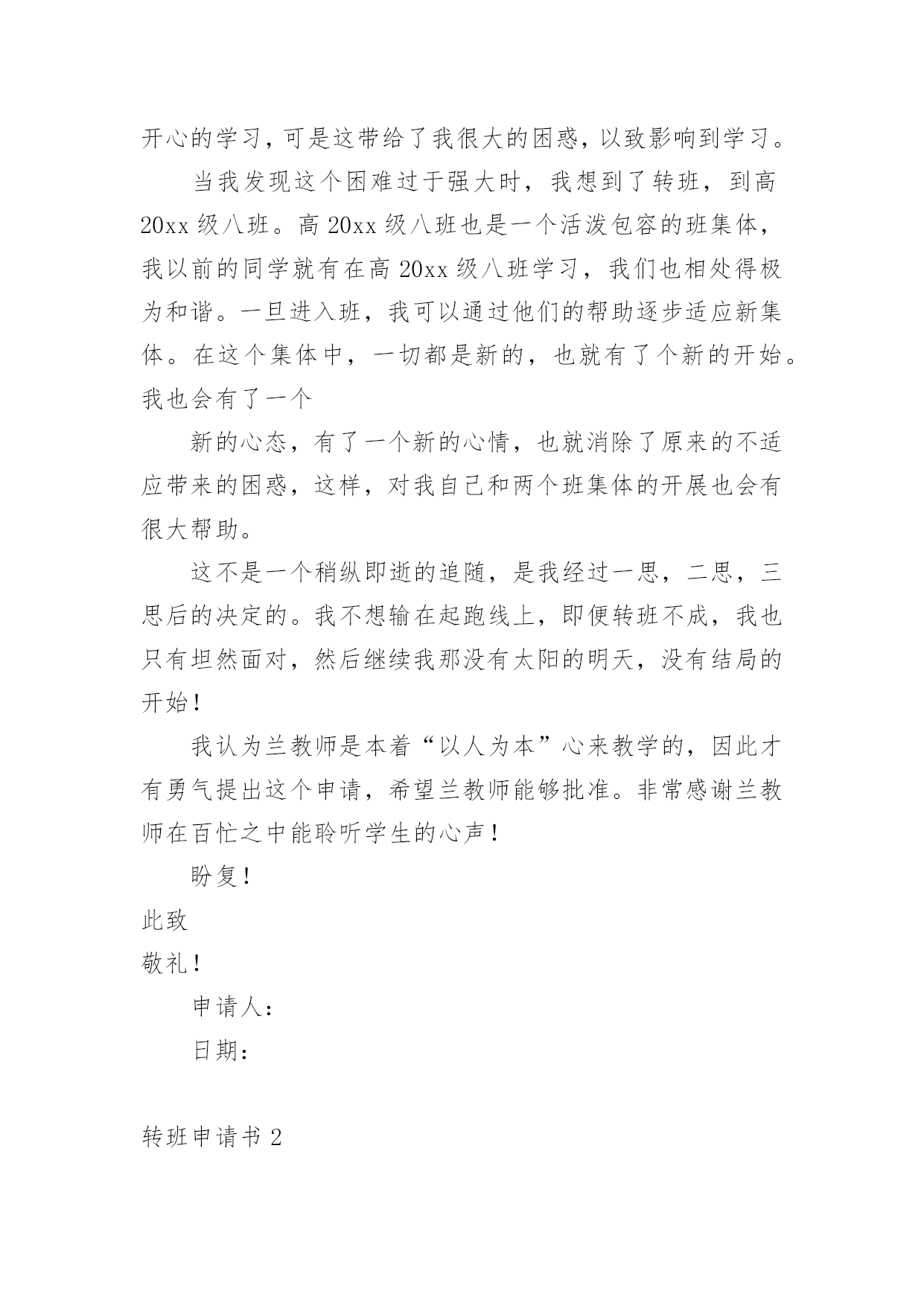 开心的学习，可是这带给了我很大的困惑，以致影响到学习。

当我发现这个困难过于强大时，我想到了转班，到高20xx级八班。高20xx级八班也是一个活泼包容的班集体，我以前的同学就有在高20xx级八班学习，我们也相处得极为和谐。一旦进入班，我可以通过他们的帮助逐步适应新集体。在这个集体中，一切都是新的，也就有了个新的开始。我也会有了一个

新的心态，有了一个新的心情，也就消除了原来的不适应带来的困惑，这样，对我自己和两个班集体的开展也会有很大帮助。

这不是一个稍纵即逝的追随，是我经过一思，二思，三思后的决定的。我不想输在起跑线上，即便转班不成，我也只有坦然面对，然后继续我那没有太阳的明天，没有结局的开始！

我认为兰教师是本着“以人为本”心来教学的，因此才有勇气提出这个申请，希望兰教师能够批准。非常感谢兰教师在百忙之中能聆听学生的心声！

盼复！

此致

敬礼！

申请人：

日期：

转班申请书2